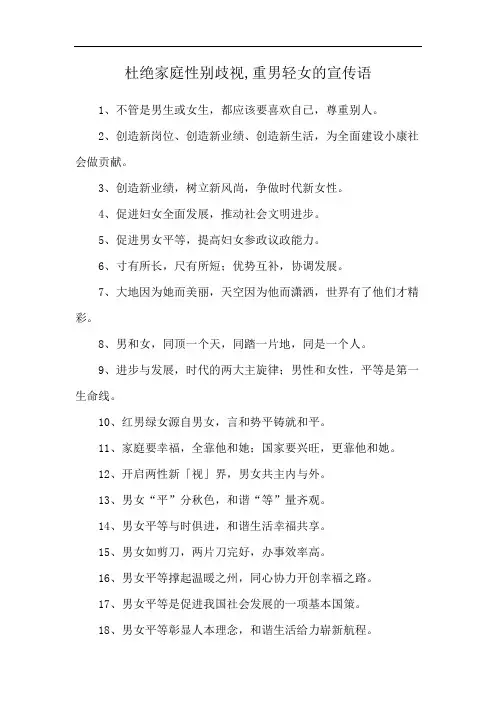 杜绝家庭性别歧视,重男轻女的宣传语

1、不管是男生或女生，都应该要喜欢自己，尊重别人。

2、创造新岗位、创造新业绩、创造新生活，为全面建设小康社会做贡献。

3、创造新业绩，树立新风尚，争做时代新女性。

4、促进妇女全面发展，推动社会文明进步。

5、促进男女平等，提高妇女参政议政能力。

6、寸有所长，尺有所短；优势互补，协调发展。

7、大地因为她而美丽，天空因为他而潇洒，世界有了他们才精彩。

8、男和女，同顶一个天，同踏一片地，同是一个人。

9、进步与发展，时代的两大主旋律；男性和女性，平等是第一生命线。

10、红男绿女源自男女，言和势平铸就和平。

11、家庭要幸福，全靠他和她；国家要兴旺，更靠他和她。

12、开启两性新「视」界，男女共主内与外。

13、男女“平”分秋色，和谐“等”量齐观。

14、男女平等与时俱进，和谐生活幸福共享。

15、男女如剪刀，两片刀完好，办事效率高。

16、男女平等撑起温暖之州，同心协力开创幸福之路。

17、男女平等是促进我国社会发展的一项基本国策。

18、男女平等彰显人本理念，和谐生活给力崭新航程。